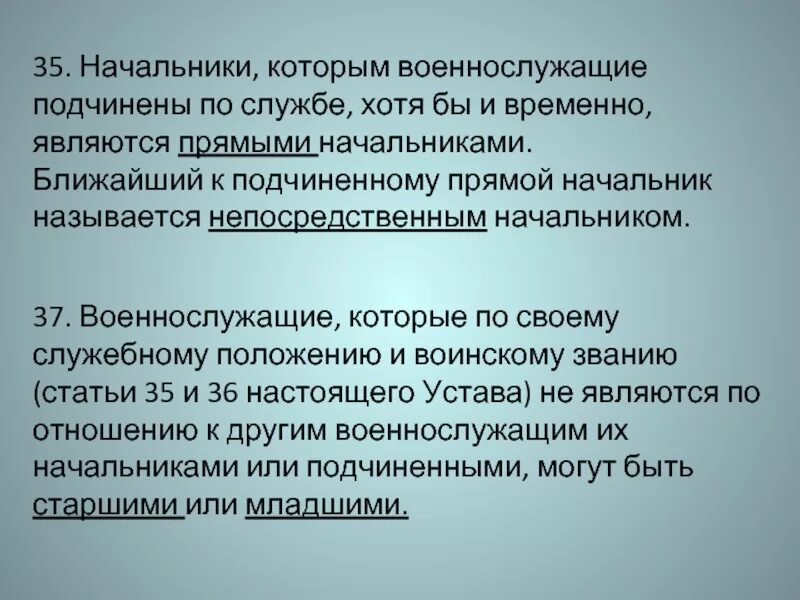 35. Начальники, которым военнослужащие подчинены по службе, хотя бы и временно, являются прямыми начальниками. Ближайший к подчиненному прямой начальник называется непосредственным начальником.

37. Военнослужащие, которые по своему служебному положению и воинскому званию (статьи 35 и 36 настоящего Устава) не являются по отношению к другим военнослужащим их начальниками или подчиненными, могут быть старшими или младшими.